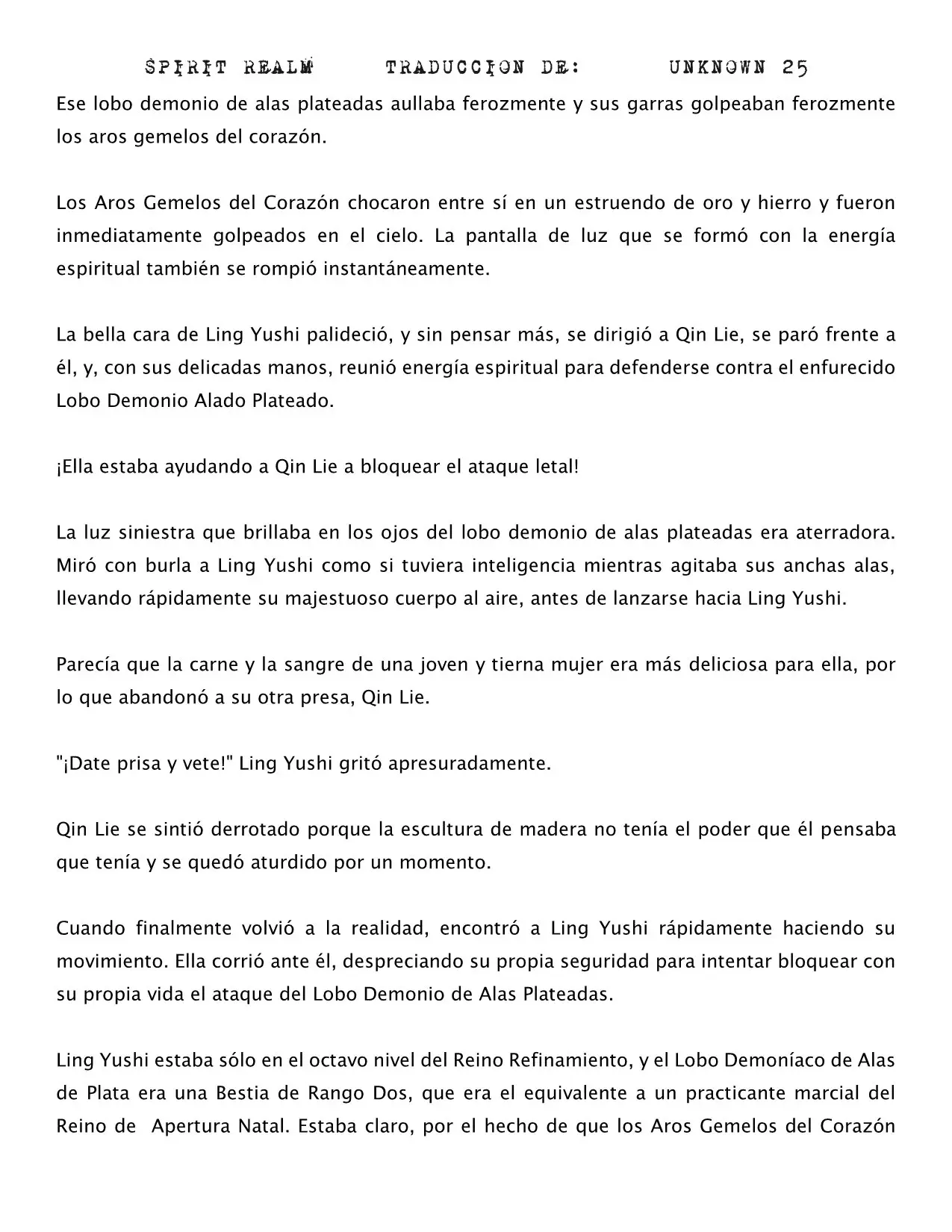 SPIRIT REALM TRADUCCION DE: UNKNOWN 25

Ese lobo demonio de alas plateadas aullaba ferozmente y sus garras golpeaban ferozmente los aros gemelos del corazón.

Los Aros Gemelos del Corazón chocaron entre sí en un estruendo de oro y hierro y fueron inmediatamente golpeados en el cielo. La pantalla de luz que se formó con la energía espiritual también se rompió instantáneamente.

La bella cara de Ling Yushi palideció, y sin pensar más, se dirigió a Qin Lie, se paró frente a él, y, con sus delicadas manos, reunió energía espiritual para defenderse contra el enfurecido Lobo Demonio Alado Plateado.

¡Ella estaba ayudando a Qin Lie a bloquear el ataque letal!

La luz siniestra que brillaba en los ojos del lobo demonio de alas plateadas era aterradora. Miró con burla a Ling Yushi como si tuviera inteligencia mientras agitaba sus anchas alas, llevando rápidamente su majestuoso cuerpo al aire, antes de lanzarse hacia Ling Yushi.

Parecía que la carne y la sangre de una joven y tierna mujer era más deliciosa para ella, por lo que abandonó a su otra presa, Qin Lie.

"¡Date prisa y vete!" Ling Yushi gritó apresuradamente.

Qin Lie se sintió derrotado porque la escultura de madera no tenía el poder que él pensaba que tenía y se quedó aturdido por un momento.

Cuando finalmente volvió a la realidad, encontró a Ling Yushi rápidamente haciendo su movimiento. Ella corrió ante él, despreciando su propia seguridad para intentar bloquear con su propia vida el ataque del Lobo Demonio de Alas Plateadas.

Ling Yushi estaba sólo en el octavo nivel del Reino Refinamiento, y el Lobo Demoníaco de Alas de Plata era una Bestia de Rango Dos, que era el equivalente a un practicante marcial del Reino de Apertura Natal. Estaba claro, por el hecho de que los Aros Gemelos del Corazón